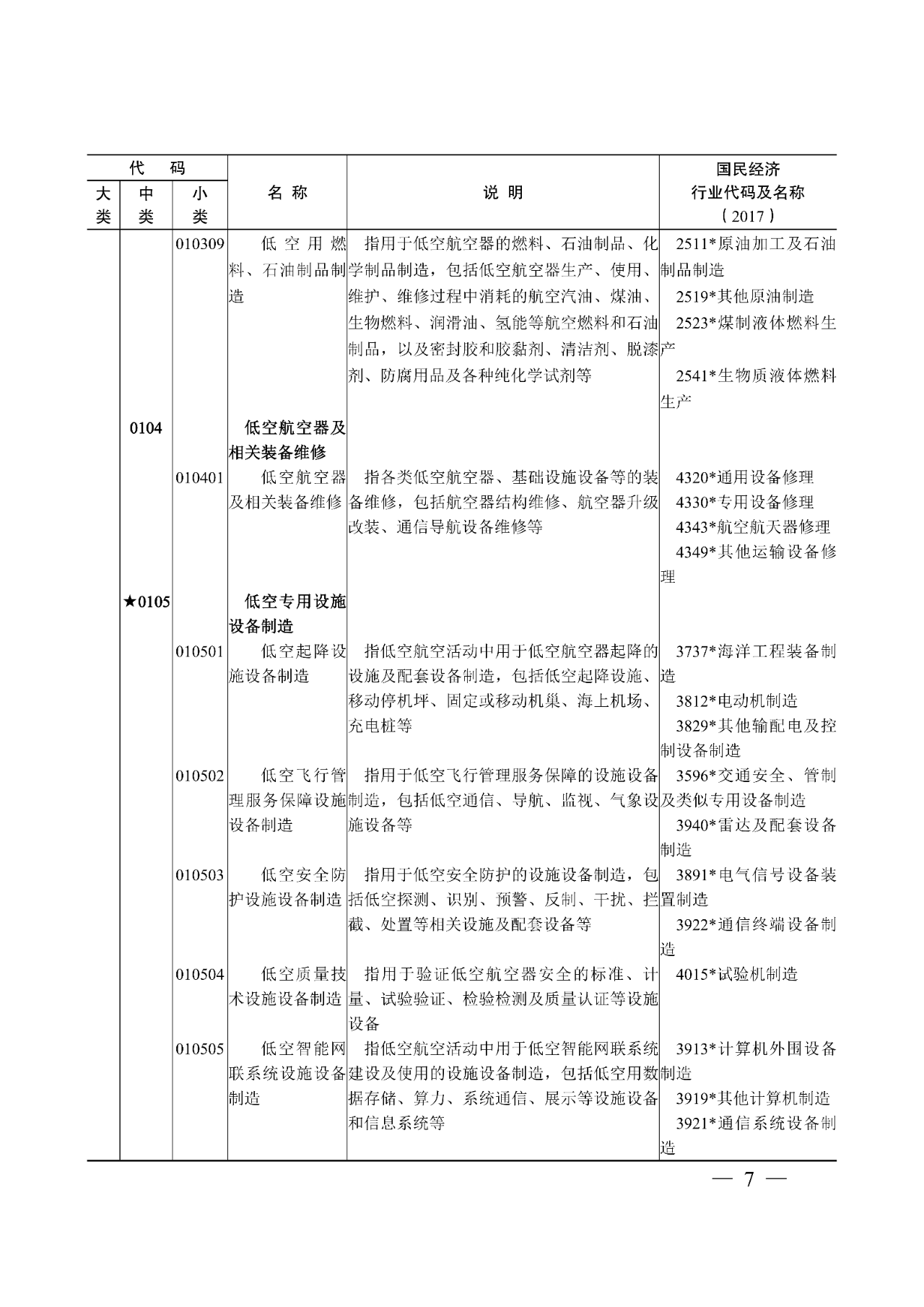 | 代码 大类 | 代码 中类 | 代码 小类 | 名称 | 说明 | 国民经济行业代码及名称（2017） |
|---|---|---|---|---|---|
| | | 010309 | 低空用燃料、石油制品制造 | 指用于低空航空器的燃料、石油制品、化学制品制造，包括低空航空器生产、使用、维护、维修过程中消耗的航空汽油、煤油、生物燃料、润滑油、氢能等航空燃料和石油制品，以及密封胶和胶黏剂、清洁剂、脱漆剂、防腐用品及各种纯化学试剂等 | 2511*原油加工及石油制品制造 2519*其他原油制造 2523*煤制液体燃料生产 2541*生物质液体燃料生产 |
| | 0104 | | 低空航空器及相关装备维修 | | |
| | | 010401 | 低空航空器及相关装备维修 | 指各类低空航空器、基础设施设备等的装备维修，包括航空器结构维修、航空器升级改装、通信导航设备维修等 | 4320*通用设备修理 4330*专用设备修理 4343*航空航天器修理 4349*其他运输设备修理 |
| | ★0105 | | 低空专用设施设备制造 | | |
| | | 010501 | 低空起降设施设备制造 | 指低空航空活动中用于低空航空器起降的设施及配套设备制造，包括低空起降设施、移动停机坪、固定或移动机巢、海上机场、充电桩等 | 3737*海洋工程装备制造 3812*电动机制造 3829*其他输配电及控制设备制造 |
| | | 010502 | 低空飞行管理服务保障设施设备制造 | 指用于低空飞行管理服务保障的设施设备制造，包括低空通信、导航、监视、气象设施设备等 | 3596*交通安全、管制及类似专用设备制造 3940*雷达及配套设备制造 |
| | | 010503 | 低空安全防护设施设备制造 | 指用于低空安全防护的设施设备制造，包括低空探测、识别、预警、反制、干扰、拦截、处置等相关设施及配套设备等 | 3891*电气信号设备装置制造 3922*通信终端设备制造 |
| | | 010504 | 低空质量技术设施设备制造 | 指用于验证低空航空器安全的标准、计量、试验验证、检验检测及质量认证等设施设备 | 4015*试验机制造 |
| | | 010505 | 低空智能网联系统设施设备制造 | 指低空航空活动中用于低空智能网联系统建设及使用的设施设备制造，包括低空用数据存储、算力、系统通信、展示等设施设备和信息系统等 | 3913*计算机外围设备制造 3919*其他计算机制造 3921*通信系统设备制造 |

— 7 —